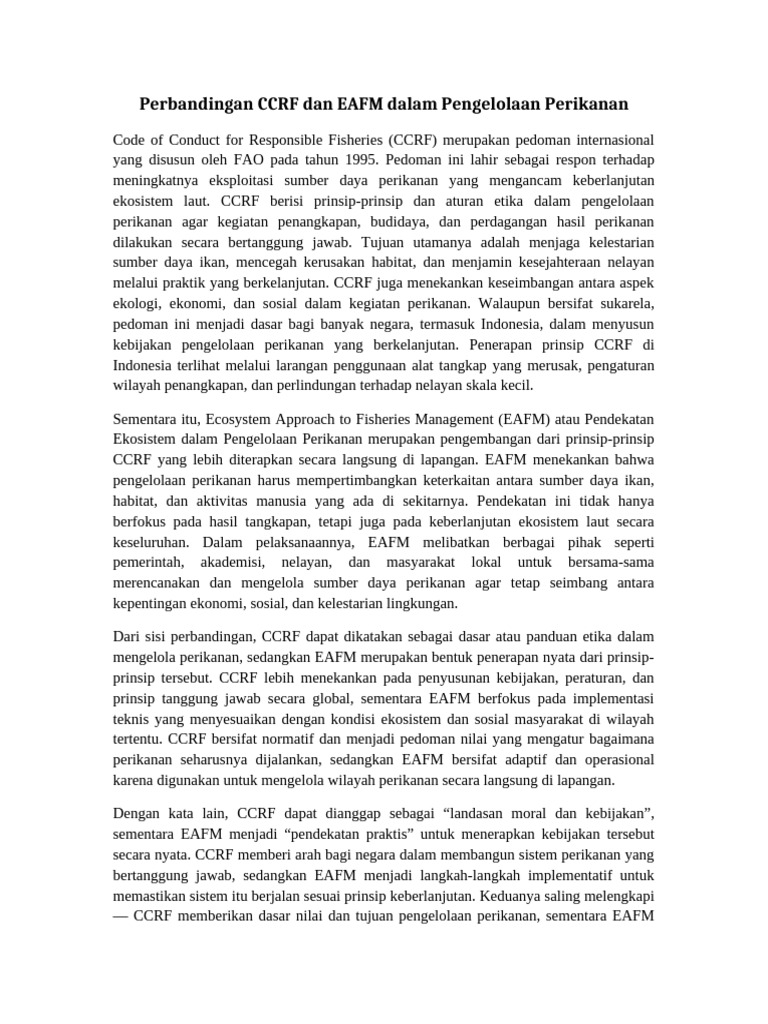 Perbandingan CCRF dan EAFM dalam Pengelolaan Perikanan

Code of Conduct for Responsible Fisheries (CCRF) merupakan pedoman internasional yang disusun oleh FAO pada tahun 1995. Pedoman ini lahir sebagai respon terhadap meningkatnya eksploitasi sumber daya perikanan yang mengancam keberlanjutan ekosistem laut. CCRF berisi prinsip-prinsip dan aturan etika dalam pengelolaan perikanan agar kegiatan penangkapan, budidaya, dan perdagangan hasil perikanan dilakukan secara bertanggung jawab. Tujuan utamanya adalah menjaga kelestarian sumber daya ikan, mencegah kerusakan habitat, dan menjamin kesejahteraan nelayan melalui praktik yang berkelanjutan. CCRF juga menekankan keseimbangan antara aspek ekologi, ekonomi, dan sosial dalam kegiatan perikanan. Walaupun bersifat sukarela, pedoman ini menjadi dasar bagi banyak negara, termasuk Indonesia, dalam menyusun kebijakan pengelolaan perikanan yang berkelanjutan. Penerapan prinsip CCRF di Indonesia terlihat melalui larangan penggunaan alat tangkap yang merusak, pengaturan wilayah penangkapan, dan perlindungan terhadap nelayan skala kecil.

Sementara itu, Ecosystem Approach to Fisheries Management (EAFM) atau Pendekatan Ekosistem dalam Pengelolaan Perikanan merupakan pengembangan dari prinsip-prinsip CCRF yang lebih diterapkan secara langsung di lapangan. EAFM menekankan bahwa pengelolaan perikanan harus mempertimbangkan keterkaitan antara sumber daya ikan, habitat, dan aktivitas manusia yang ada di sekitarnya. Pendekatan ini tidak hanya berfokus pada hasil tangkapan, tetapi juga pada keberlanjutan ekosistem laut secara keseluruhan. Dalam pelaksanaannya, EAFM melibatkan berbagai pihak seperti pemerintah, akademisi, nelayan, dan masyarakat lokal untuk bersama-sama merencanakan dan mengelola sumber daya perikanan agar tetap seimbang antara kepentingan ekonomi, sosial, dan kelestarian lingkungan.

Dari sisi perbandingan, CCRF dapat dikatakan sebagai dasar atau panduan etika dalam mengelola perikanan, sedangkan EAFM merupakan bentuk penerapan nyata dari prinsip-prinsip tersebut. CCRF lebih menekankan pada penyusunan kebijakan, peraturan, dan prinsip tanggung jawab secara global, sementara EAFM berfokus pada implementasi teknis yang menyesuaikan dengan kondisi ekosistem dan sosial masyarakat di wilayah tertentu. CCRF bersifat normatif dan menjadi pedoman nilai yang mengatur bagaimana perikanan seharusnya dijalankan, sedangkan EAFM bersifat adaptif dan operasional karena digunakan untuk mengelola wilayah perikanan secara langsung di lapangan.

Dengan kata lain, CCRF dapat dianggap sebagai "landasan moral dan kebijakan", sementara EAFM menjadi "pendekatan praktis" untuk menerapkan kebijakan tersebut secara nyata. CCRF memberi arah bagi negara dalam membangun sistem perikanan yang bertanggung jawab, sedangkan EAFM menjadi langkah-langkah implementatif untuk memastikan sistem itu berjalan sesuai prinsip keberlanjutan. Keduanya saling melengkapi — CCRF memberikan dasar nilai dan tujuan pengelolaan perikanan, sementara EAFM